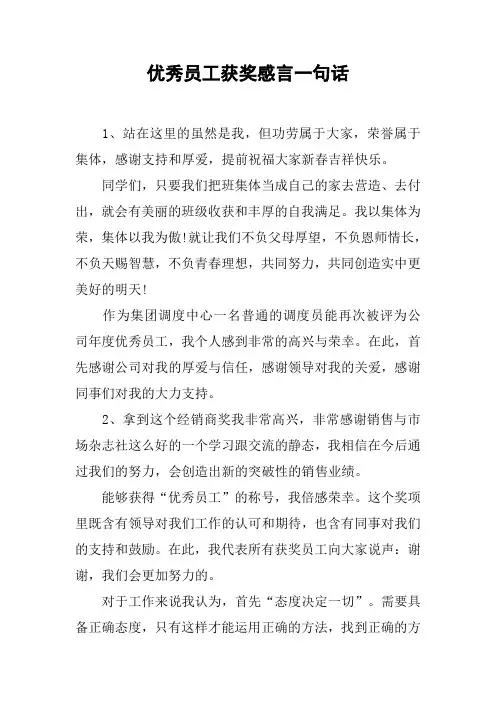 优秀员工获奖感言一句话

1、站在这里的虽然是我，但功劳属于大家，荣誉属于集体，感谢支持和厚爱，提前祝福大家新春吉祥快乐。

同学们，只要我们把班集体当成自己的家去营造、去付出，就会有美丽的班级收获和丰厚的自我满足。我以集体为荣，集体以我为傲!就让我们不负父母厚望，不负恩师情长，不负天赐智慧，不负青春理想，共同努力，共同创造实中更美好的明天!

作为集团调度中心一名普通的调度员能再次被评为公司年度优秀员工，我个人感到非常的高兴与荣幸。在此，首先感谢公司对我的厚爱与信任，感谢领导对我的关爱，感谢同事们对我的大力支持。

2、拿到这个经销商奖我非常高兴，非常感谢销售与市场杂志社这么好的一个学习跟交流的静态，我相信在今后通过我们的努力，会创造出新的突破性的销售业绩。

能够获得“优秀员工”的称号，我倍感荣幸。这个奖项里既含有领导对我们工作的认可和期待，也含有同事对我们的支持和鼓励。在此，我代表所有获奖员工向大家说声：谢谢，我们会更加努力的。

对于工作来说我认为，首先“态度决定一切”。需要具备正确态度，只有这样才能运用正确的方法，找到正确的方